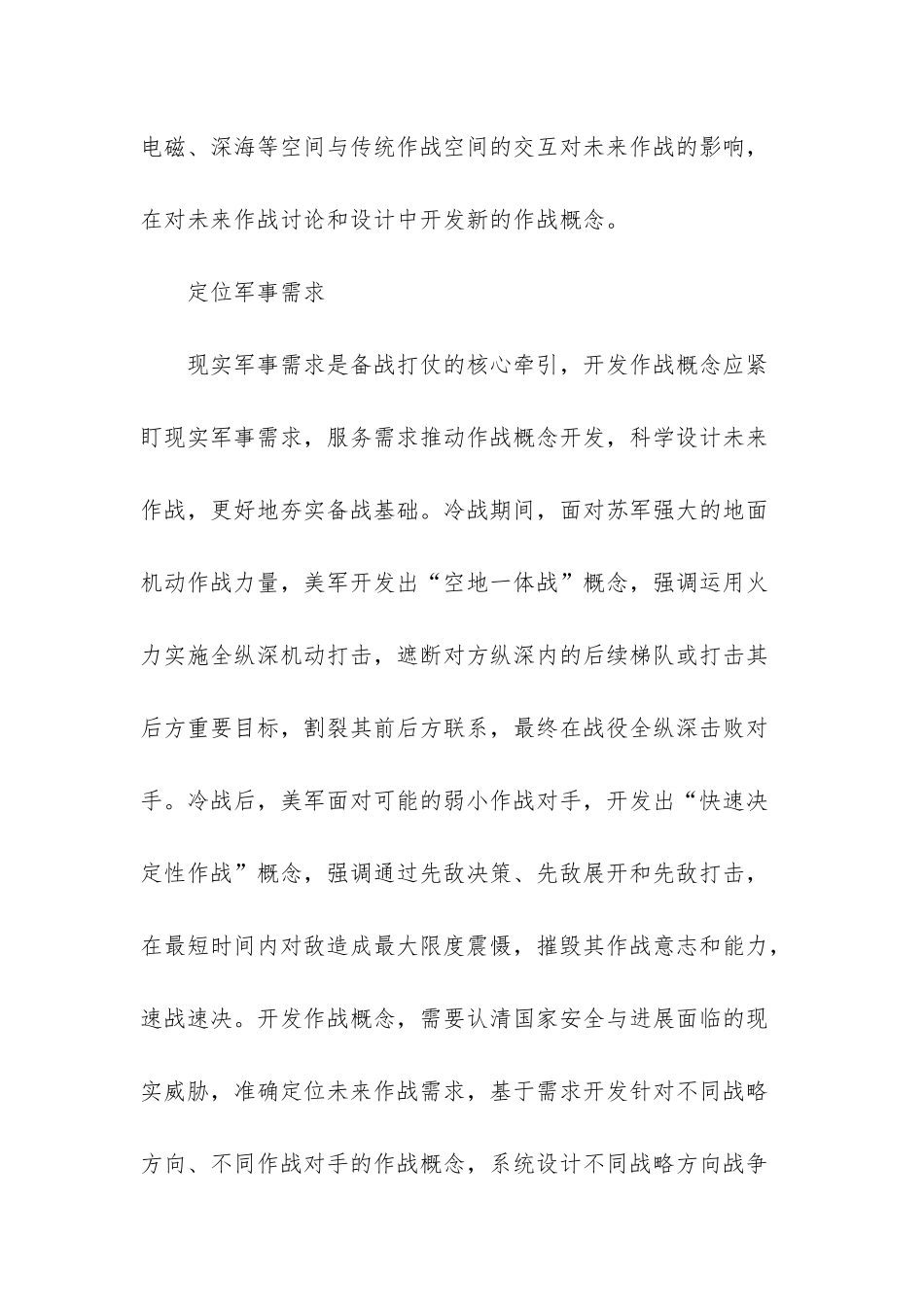 电磁、深海等空间与传统作战空间的交互对未来作战的影响，在对未来作战讨论和设计中开发新的作战概念。

定位军事需求

现实军事需求是备战打仗的核心牵引，开发作战概念应紧盯现实军事需求，服务需求推动作战概念开发，科学设计未来作战，更好地夯实备战基础。冷战期间，面对苏军强大的地面机动作战力量，美军开发出“空地一体战”概念，强调运用火力实施全纵深机动打击，遮断对方纵深内的后续梯队或打击其后方重要目标，割裂其前后方联系，最终在战役全纵深击败对手。冷战后，美军面对可能的弱小作战对手，开发出“快速决定性作战”概念，强调通过先敌决策、先敌展开和先敌打击，在最短时间内对敌造成最大限度震慑，摧毁其作战意志和能力，速战速决。开发作战概念，需要认清国家安全与进展面临的现实威胁，准确定位未来作战需求，基于需求开发针对不同战略方向、不同作战对手的作战概念，系统设计不同战略方向战争